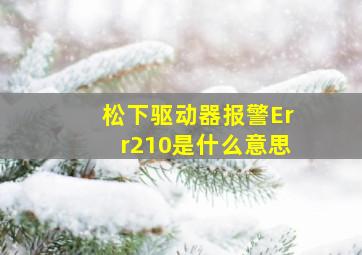 松下驱动器报警Err210是什么意思